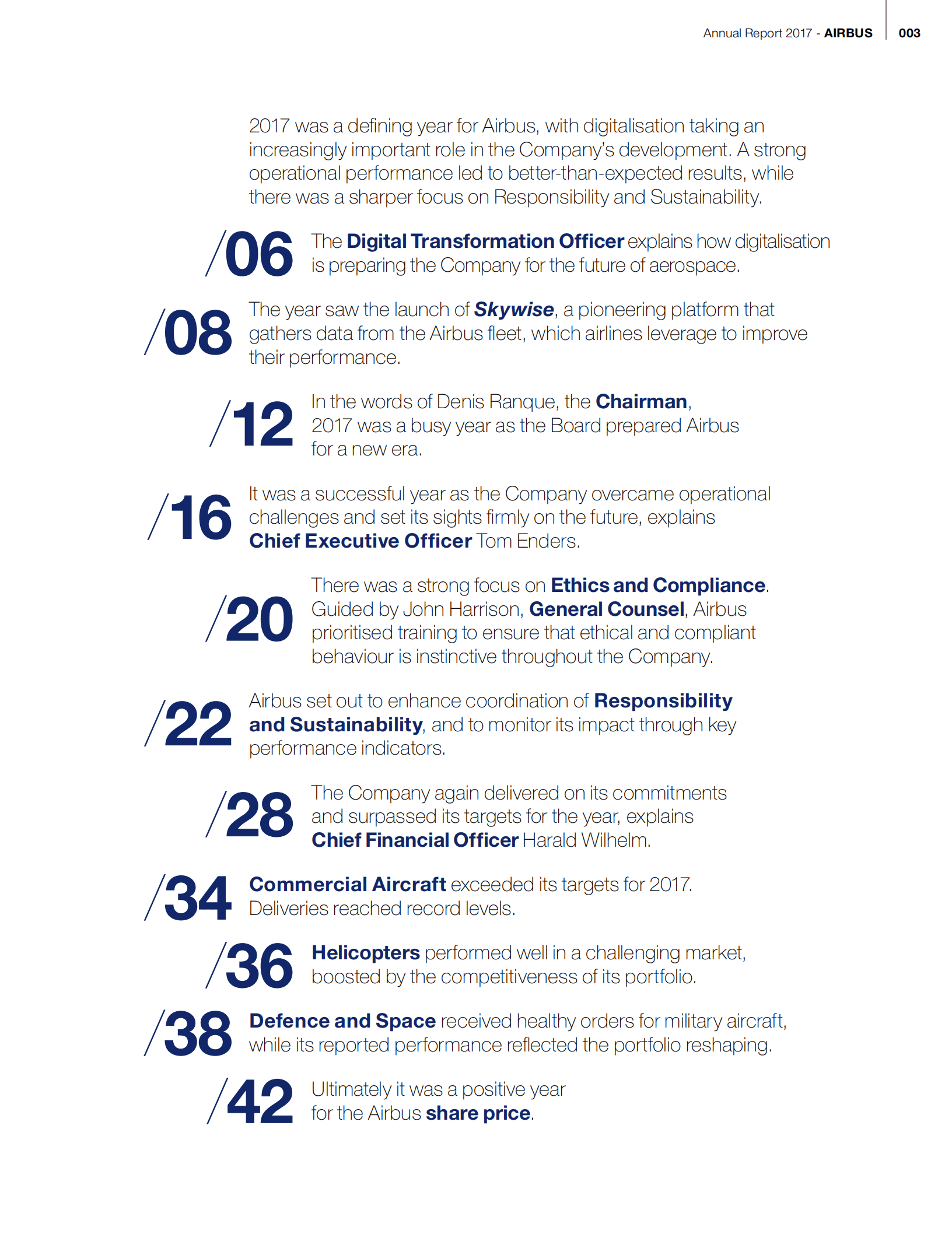 Annual Report 2017 - AIRBUS 003

2017 was a defining year for Airbus, with digitalisation taking an increasingly important role in the Company's development. A strong operational performance led to better-than-expected results, while there was a sharper focus on Responsibility and Sustainability.

/06 The Digital Transformation Officer explains how digitalisation is preparing the Company for the future of aerospace.

/08 The year saw the launch of Skywise, a pioneering platform that gathers data from the Airbus fleet, which airlines leverage to improve their performance.

/12 In the words of Denis Ranque, the Chairman, 2017 was a busy year as the Board prepared Airbus for a new era.

/16 It was a successful year as the Company overcame operational challenges and set its sights firmly on the future, explains Chief Executive Officer Tom Enders.

/20 There was a strong focus on Ethics and Compliance. Guided by John Harrison, General Counsel, Airbus prioritised training to ensure that ethical and compliant behaviour is instinctive throughout the Company.

/22 Airbus set out to enhance coordination of Responsibility and Sustainability, and to monitor its impact through key performance indicators.

/28 The Company again delivered on its commitments and surpassed its targets for the year, explains Chief Financial Officer Harald Wilhelm.

/34 Commercial Aircraft exceeded its targets for 2017. Deliveries reached record levels.

/36 Helicopters performed well in a challenging market, boosted by the competitiveness of its portfolio.

/38 Defence and Space received healthy orders for military aircraft, while its reported performance reflected the portfolio reshaping.

/42 Ultimately it was a positive year for the Airbus share price.